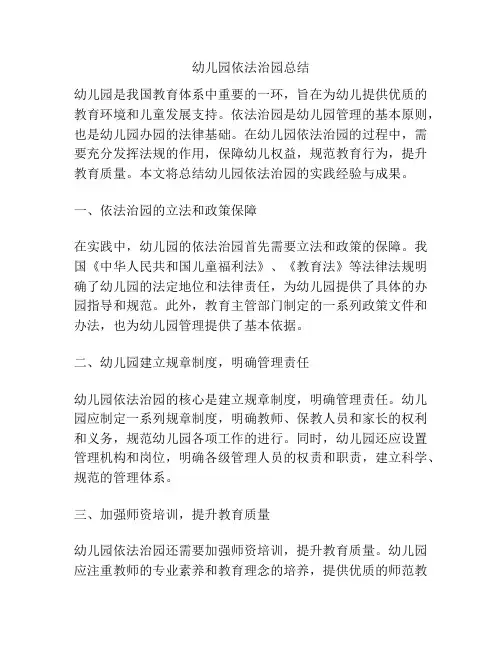 幼儿园依法治园总结

幼儿园是我国教育体系中重要的一环，旨在为幼儿提供优质的教育环境和儿童发展支持。依法治园是幼儿园管理的基本原则，也是幼儿园办园的法律基础。在幼儿园依法治园的过程中，需要充分发挥法规的作用，保障幼儿权益，规范教育行为，提升教育质量。本文将总结幼儿园依法治园的实践经验与成果。

一、依法治园的立法和政策保障

在实践中，幼儿园的依法治园首先需要立法和政策的保障。我国《中华人民共和国儿童福利法》、《教育法》等法律法规明确了幼儿园的法定地位和法律责任，为幼儿园提供了具体的办园指导和规范。此外，教育主管部门制定的一系列政策文件和办法，也为幼儿园管理提供了基本依据。

二、幼儿园建立规章制度，明确管理责任

幼儿园依法治园的核心是建立规章制度，明确管理责任。幼儿园应制定一系列规章制度，明确教师、保教人员和家长的权利和义务，规范幼儿园各项工作的进行。同时，幼儿园还应设置管理机构和岗位，明确各级管理人员的权责和职责，建立科学、规范的管理体系。

三、加强师资培训，提升教育质量

幼儿园依法治园还需要加强师资培训，提升教育质量。幼儿园应注重教师的专业素养和教育理念的培养，提供优质的师范教